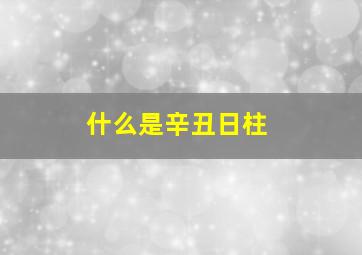 什么是辛丑日柱